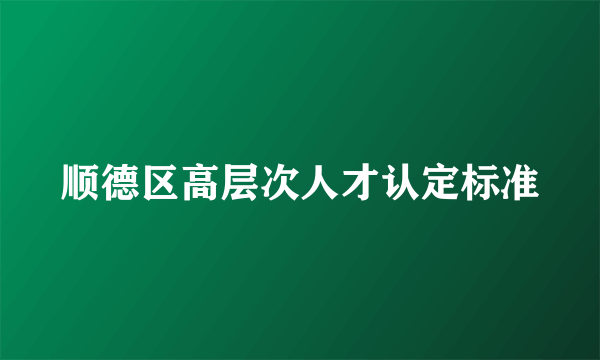 顺德区高层次人才认定标准